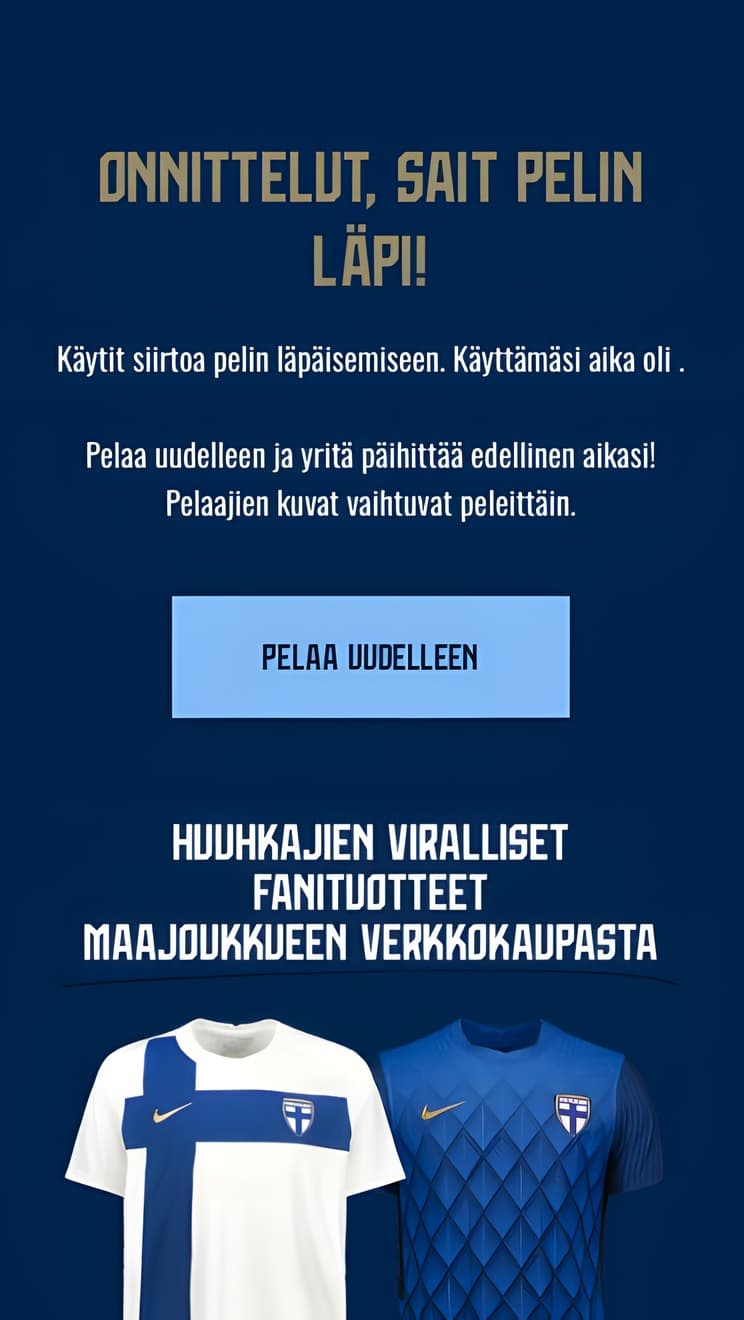 ONNITTELUT, SAIT PELIN LÄPI!

Käytit siirtoa pelin läpäisemiseen. Käyttämäsi aika oli .

Pelaa uudelleen ja yritä päihittää edellinen aikasi! Pelaajien kuvat vaihtuvat peleittäin.

PELAA UUDELLEEN

HUUHKAJIEN VIRALLISET FANITUOTTEET MAAJOUKKUEEN VERKKOKAUPASTA